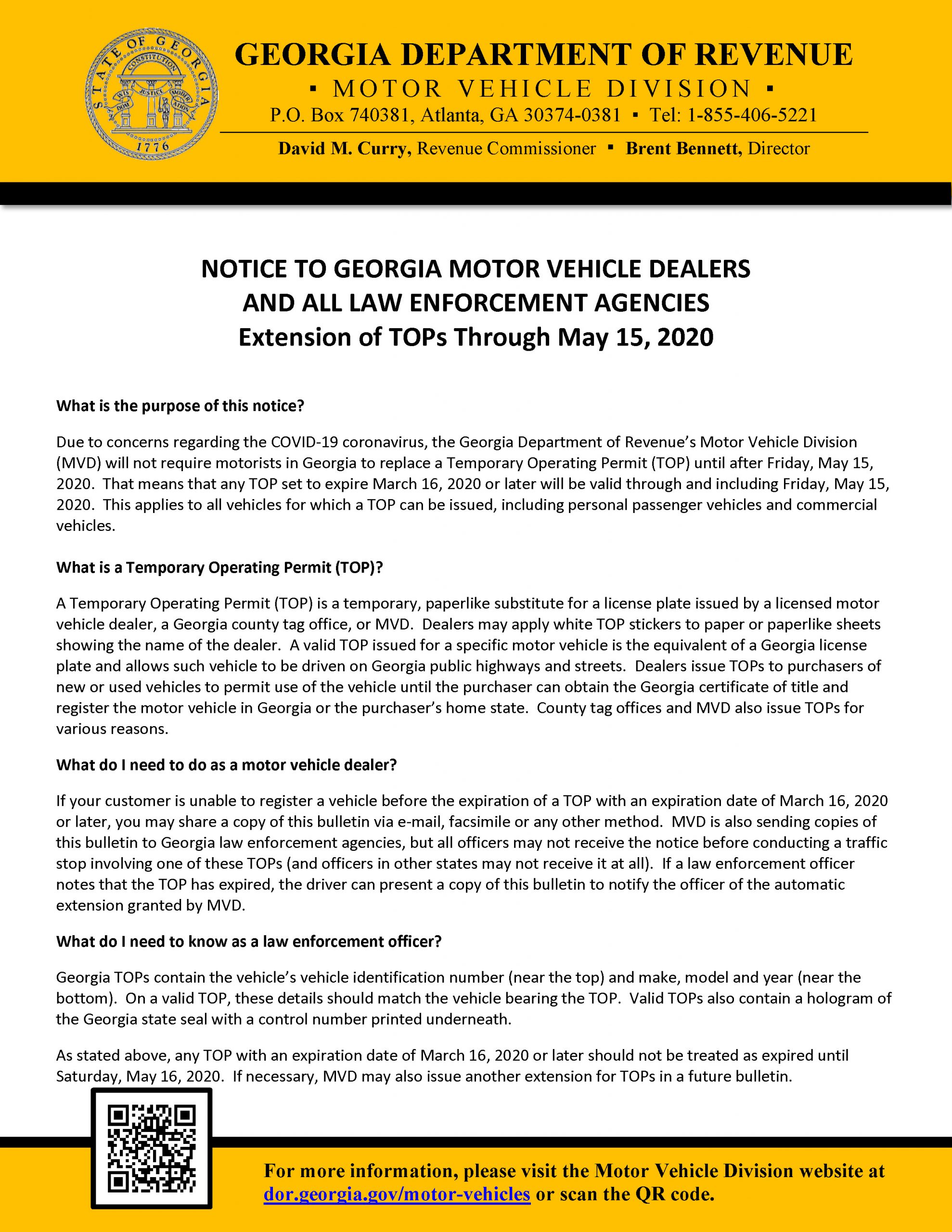 STATE OF GEORGIA CONSTITUTION WISDOM JUSTICE MODERATION 1776

GEORGIA DEPARTMENT OF REVENUE
▪ MOTOR VEHICLE DIVISION ▪
P.O. Box 740381, Atlanta, GA 30374-0381 ▪ Tel: 1-855-406-5221
David M. Curry, Revenue Commissioner ▪ Brent Bennett, Director

NOTICE TO GEORGIA MOTOR VEHICLE DEALERS AND ALL LAW ENFORCEMENT AGENCIES
Extension of TOPs Through May 15, 2020

What is the purpose of this notice?

Due to concerns regarding the COVID-19 coronavirus, the Georgia Department of Revenue's Motor Vehicle Division (MVD) will not require motorists in Georgia to replace a Temporary Operating Permit (TOP) until after Friday, May 15, 2020. That means that any TOP set to expire March 16, 2020 or later will be valid through and including Friday, May 15, 2020. This applies to all vehicles for which a TOP can be issued, including personal passenger vehicles and commercial vehicles.

What is a Temporary Operating Permit (TOP)?

A Temporary Operating Permit (TOP) is a temporary, paperlike substitute for a license plate issued by a licensed motor vehicle dealer, a Georgia county tag office, or MVD. Dealers may apply white TOP stickers to paper or paperlike sheets showing the name of the dealer. A valid TOP issued for a specific motor vehicle is the equivalent of a Georgia license plate and allows such vehicle to be driven on Georgia public highways and streets. Dealers issue TOPs to purchasers of new or used vehicles to permit use of the vehicle until the purchaser can obtain the Georgia certificate of title and register the motor vehicle in Georgia or the purchaser's home state. County tag offices and MVD also issue TOPs for various reasons.

What do I need to do as a motor vehicle dealer?

If your customer is unable to register a vehicle before the expiration of a TOP with an expiration date of March 16, 2020 or later, you may share a copy of this bulletin via e-mail, facsimile or any other method. MVD is also sending copies of this bulletin to Georgia law enforcement agencies, but all officers may not receive the notice before conducting a traffic stop involving one of these TOPs (and officers in other states may not receive it at all). If a law enforcement officer notes that the TOP has expired, the driver can present a copy of this bulletin to notify the officer of the automatic extension granted by MVD.

What do I need to know as a law enforcement officer?

Georgia TOPs contain the vehicle's vehicle identification number (near the top) and make, model and year (near the bottom). On a valid TOP, these details should match the vehicle bearing the TOP. Valid TOPs also contain a hologram of the Georgia state seal with a control number printed underneath.

As stated above, any TOP with an expiration date of March 16, 2020 or later should not be treated as expired until Saturday, May 16, 2020. If necessary, MVD may also issue another extension for TOPs in a future bulletin.

For more information, please visit the Motor Vehicle Division website at dor.georgia.gov/motor-vehicles or scan the QR code.